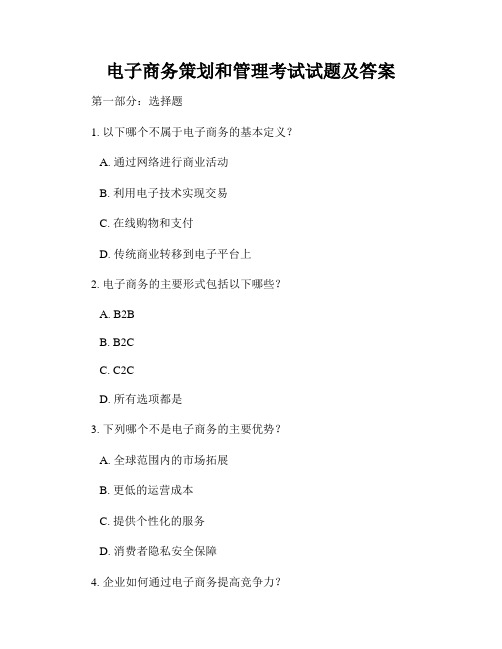 电子商务策划和管理考试试题及答案

第一部分：选择题

1. 以下哪个不属于电子商务的基本定义？

A. 通过网络进行商业活动

B. 利用电子技术实现交易

C. 在线购物和支付

D. 传统商业转移到电子平台上

2. 电子商务的主要形式包括以下哪些？

A. B2B

B. B2C

C. C2C

D. 所有选项都是

3. 下列哪个不是电子商务的主要优势？

A. 全球范围内的市场拓展

B. 更低的运营成本

C. 提供个性化的服务

D. 消费者隐私安全保障

4. 企业如何通过电子商务提高竞争力？